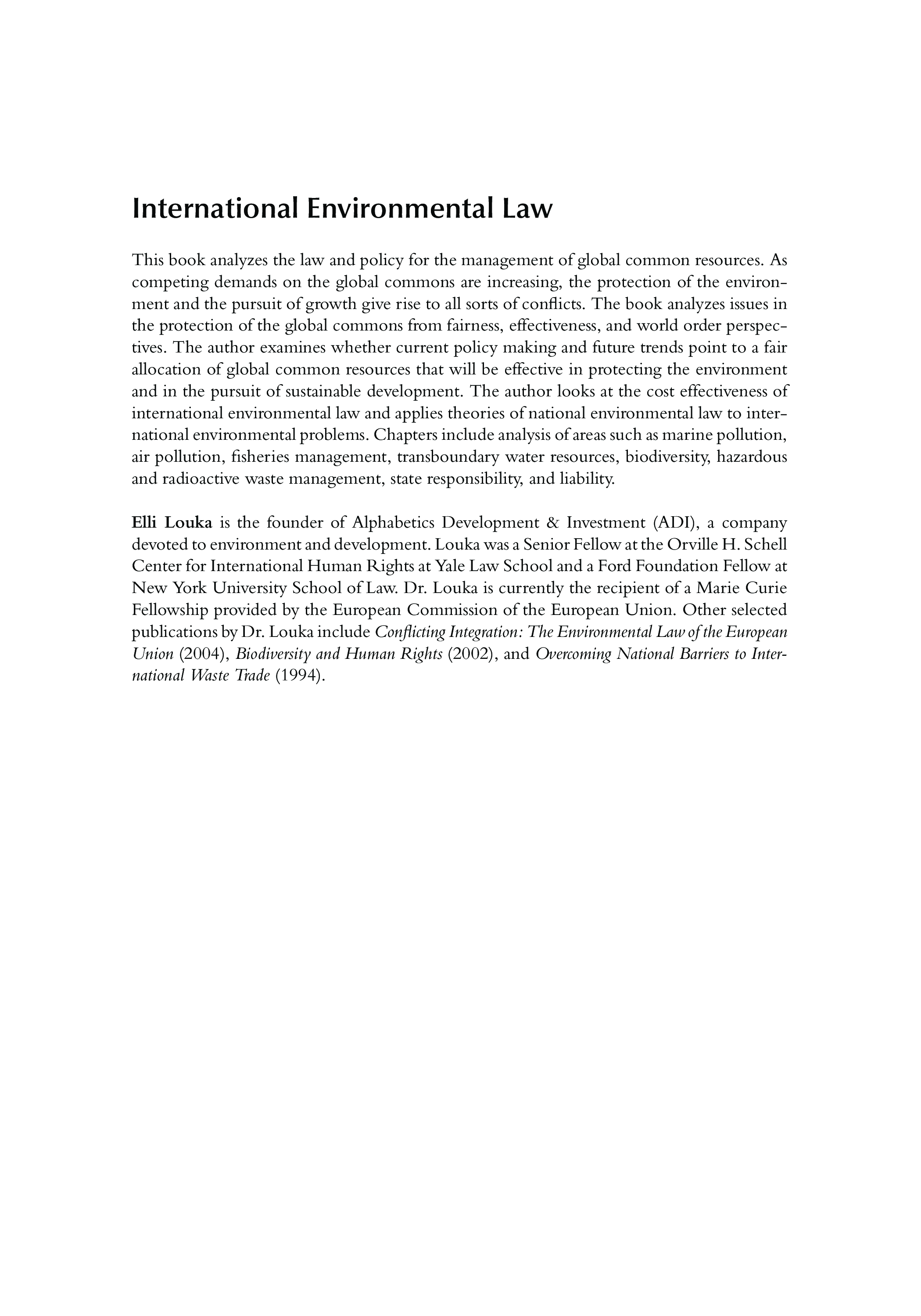 International Environmental Law

This book analyzes the law and policy for the management of global common resources. As competing demands on the global commons are increasing, the protection of the environment and the pursuit of growth give rise to all sorts of conflicts. The book analyzes issues in the protection of the global commons from fairness, effectiveness, and world order perspectives. The author examines whether current policy making and future trends point to a fair allocation of global common resources that will be effective in protecting the environment and in the pursuit of sustainable development. The author looks at the cost effectiveness of international environmental law and applies theories of national environmental law to international environmental problems. Chapters include analysis of areas such as marine pollution, air pollution, fisheries management, transboundary water resources, biodiversity, hazardous and radioactive waste management, state responsibility, and liability.

Elli Louka is the founder of Alphabetics Development & Investment (ADI), a company devoted to environment and development. Louka was a Senior Fellow at the Orville H. Schell Center for International Human Rights at Yale Law School and a Ford Foundation Fellow at New York University School of Law. Dr. Louka is currently the recipient of a Marie Curie Fellowship provided by the European Commission of the European Union. Other selected publications by Dr. Louka include Conflicting Integration: The Environmental Law of the European Union (2004), Biodiversity and Human Rights (2002), and Overcoming National Barriers to International Waste Trade (1994).